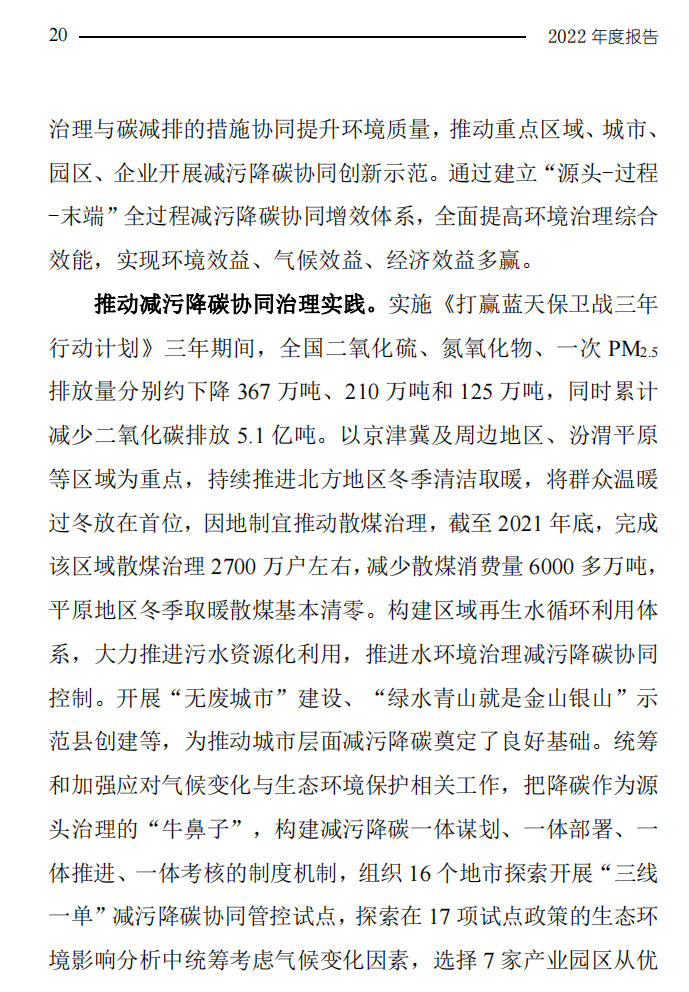 20 2022 年度报告

治理与碳减排的措施协同提升环境质量，推动重点区域、城市、园区、企业开展减污降碳协同创新示范。通过建立“源头-过程-末端”全过程减污降碳协同增效体系，全面提高环境治理综合效能，实现环境效益、气候效益、经济效益多赢。

推动减污降碳协同治理实践。实施《打赢蓝天保卫战三年行动计划》三年期间，全国二氧化硫、氮氧化物、一次 $PM_{2.5}$ 排放量分别约下降 367 万吨、210 万吨和 125 万吨，同时累计减少二氧化碳排放 5.1 亿吨。以京津冀及周边地区、汾渭平原等区域为重点，持续推进北方地区冬季清洁取暖，将群众温暖过冬放在首位，因地制宜推动散煤治理，截至 2021 年底，完成该区域散煤治理 2700 万户左右，减少散煤消费量 6000 多万吨，平原地区冬季取暖散煤基本清零。构建区域再生水循环利用体系，大力推进污水资源化利用，推进水环境治理减污降碳协同控制。开展“无废城市”建设、“绿水青山就是金山银山”示范县创建等，为推动城市层面减污降碳奠定了良好基础。统筹和加强应对气候变化与生态环境保护相关工作，把降碳作为源头治理的“牛鼻子”，构建减污降碳一体谋划、一体部署、一体推进、一体考核的制度机制，组织 16 个地市探索开展“三线一单”减污降碳协同管控试点，探索在 17 项试点政策的生态环境影响分析中统筹考虑气候变化因素，选择 7 家产业园区从优